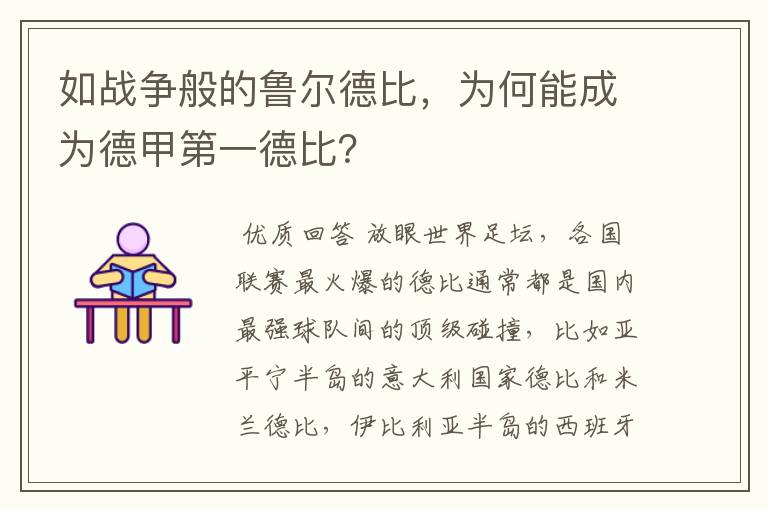 如战争般的鲁尔德比，为何能成为德甲第一德比？

优质回答 放眼世界足坛，各国联赛最火爆的德比通常都是国内最强球队间的顶级碰撞，比如亚平宁半岛的意大利国家德比和米兰德比，伊比利亚半岛的西班牙